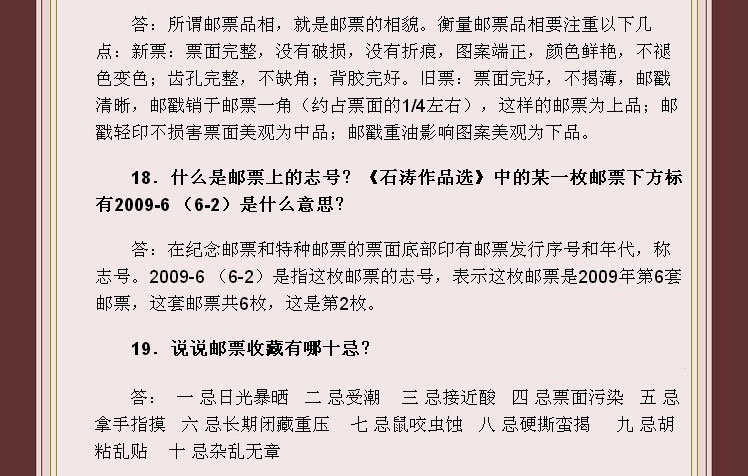 答：所谓邮票品相，就是邮票的相貌。衡量邮票品相要注重以下几点：新票：票面完整，没有破损，没有折痕，图案端正，颜色鲜艳，不褪色变色；齿孔完整，不缺角；背胶完好。旧票：票面完好，不揭薄，邮戳清晰，邮戳销于邮票一角（约占票面的1/4左右），这样的邮票为上品；邮戳轻印不损害票面美观为中品；邮戳重油影响图案美观为下品。

18．什么是邮票上的志号？《石涛作品选》中的某一枚邮票下方标有2009-6（6-2）是什么意思？

答：在纪念邮票和特种邮票的票面底部印有邮票发行序号和年代，称志号。2009-6（6-2）是指这枚邮票的志号，表示这枚邮票是2009年第6套邮票，这套邮票共6枚，这是第2枚。

19．说说邮票收藏有哪十忌？

答： 一 忌日光暴晒 二 忌受潮 三 忌接近酸 四 忌票面污染 五 忌拿手指摸 六 忌长期闭藏重压 七 忌鼠咬虫蚀 八 忌硬撕蛮揭 九 忌胡粘乱贴 十 忌杂乱无章